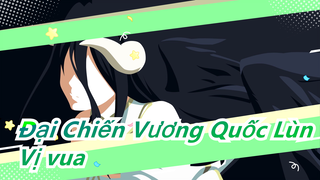 Đại Chiến Vương Quốc Lùn
Vị vua